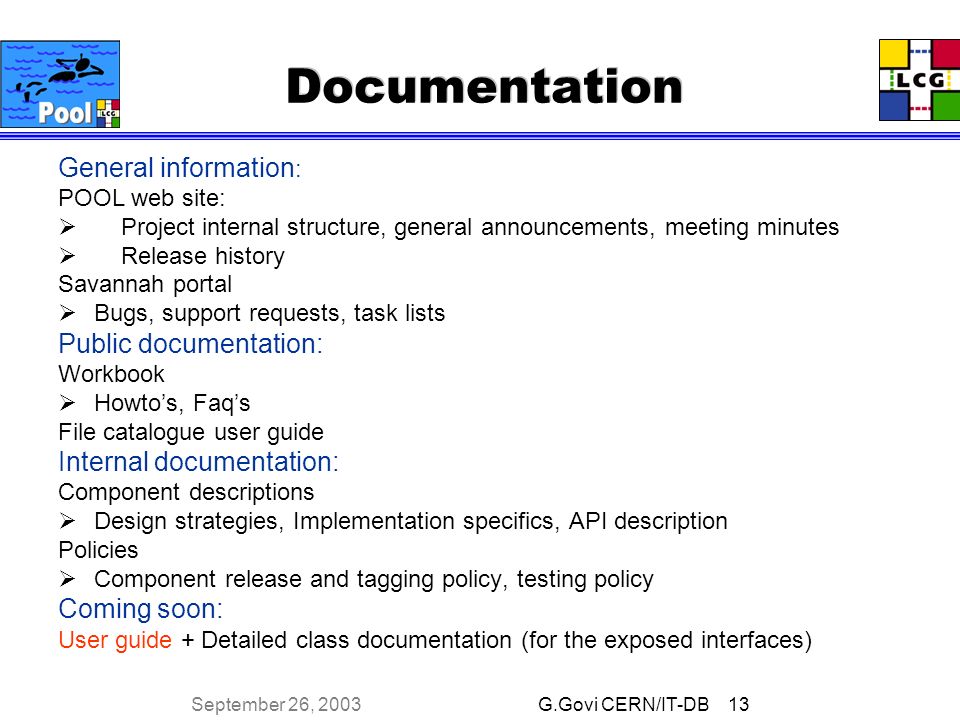 Pool LCG

Documentation

LCG

General information:
POOL web site:
➢ Project internal structure, general announcements, meeting minutes
➢ Release history
Savannah portal
➢ Bugs, support requests, task lists
Public documentation:
Workbook
➢ Howto's, Faq's
File catalogue user guide
Internal documentation:
Component descriptions
➢ Design strategies, Implementation specifics, API description
Policies
➢ Component release and tagging policy, testing policy
Coming soon:
User guide + Detailed class documentation (for the exposed interfaces)

September 26, 2003 G.Govi CERN/IT-DB 13